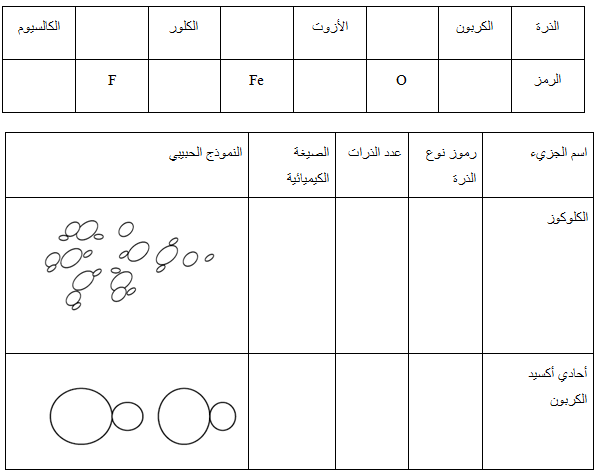 | الذرة | الكربون | | الأزوت | | الكلور | | الكالسيوم |
|---|---|---|---|---|---|---|---|
| الرمز | | O | | Fe | | F | |

| اسم الجزيء | رموز نوع الذرة | عدد الذرات | الصيغة الكيميائية | النموذج الحبيبي |
|---|---|---|---|---|
| الكلوكوز | | | | |
| أحادي أكسيد الكربون | | | | |